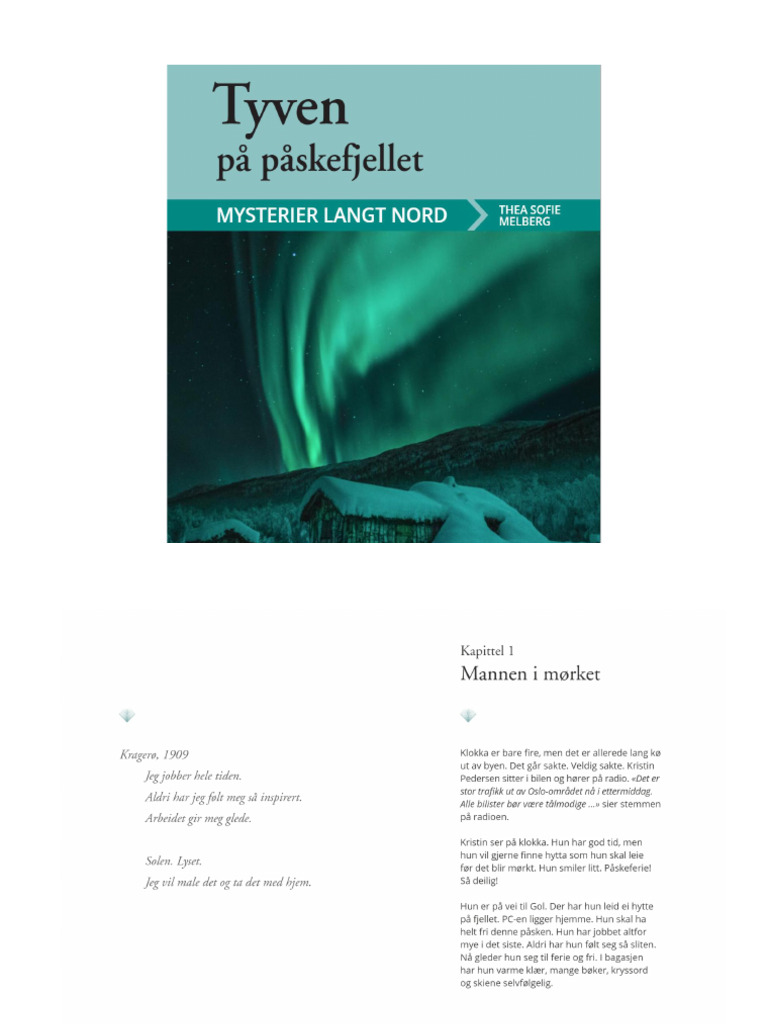 Tyven
på påskefjellet

MYSTERIER LANGT NORD

THEA SOFIE MELBERG

Kragerø, 1909
Jeg jobber hele tiden.
Aldri har jeg følt meg så inspirert.
Arbeidet gir meg glede.

Solen. Lyset.
Jeg vil male det og ta det med hjem.

Kapittel 1
Mannen i mørket

Klokka er bare fire, men det er allerede lang kø ut av byen. Det går sakte. Veldig sakte. Kristin Pedersen sitter i bilen og hører på radio. «Det er stor trafikk ut av Oslo-området nå i ettermiddag. Alle bilister bør være tålmodige ...» sier stemmen på radioen.

Kristin ser på klokka. Hun har god tid, men hun vil gjerne finne hytta som hun skal leie før det blir mørkt. Hun smiler litt. Påskeferie! Så deilig!

Hun er på vei til Gol. Der har hun leid ei hytte på fjellet. PC-en ligger hjemme. Hun skal ha helt fri denne påsken. Hun har jobbet altfor mye i det siste. Aldri har hun følt seg så sliten. Nå gleder hun seg til ferie og fri. I bagasjen har hun varme klær, mange bøker, kryssord og skiene selvfølgelig.